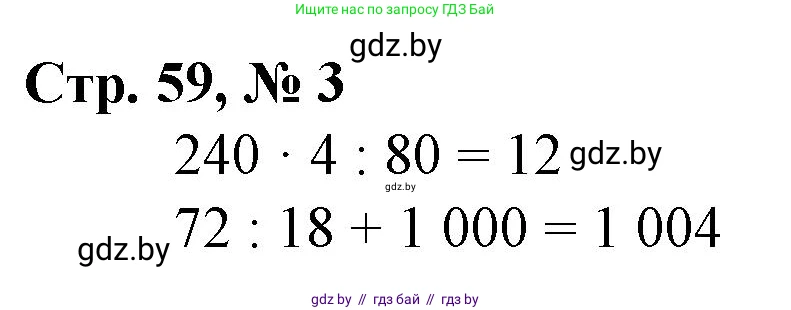 Ищите нас по запросу ГДЗ Бай

gdz.by

Стр. 59, № 3

$240 \cdot 4 : 80 = 12$ gdz.by

gdz.by

gdz.by $72 : 18 + 1\ 000 = 1\ 004$

gdz by // гдз бай // гдз by